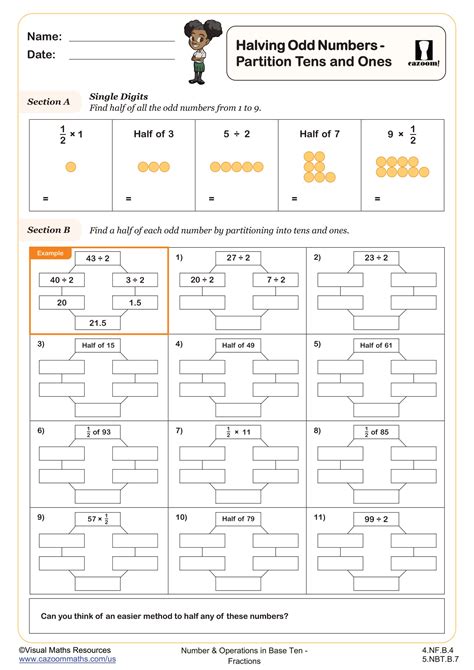 Name:
Date:

Halving Odd Numbers - Partition Tens and Ones

cazoom!

Section A

Single Digits
Find half of all the odd numbers from 1 to 9.

| $\frac{1}{2} \times 1$ | Half of 3 | $5 \div 2$ | Half of 7 | $9 \times \frac{1}{2}$ |
|---|---|---|---|---|
| = | = | = | = | = |

Section B

Find a half of each odd number by partitioning into tens and ones.

Example
$43 \div 2$
$40 \div 2$
$3 \div 2$
20
1.5
21.5

1)
$27 \div 2$
$20 \div 2$
$7 \div 2$

2)
$23 \div 2$

3)
Half of 15

4)
Half of 49

5)
Half of 61

6)
$\frac{1}{2}$ of 93

7)
$\frac{1}{2} \times 11$

8)
$\frac{1}{2}$ of 85

9)
$57 \times \frac{1}{2}$

10)
Half of 79

11)
$99 \div 2$

Can you think of an easier method to half any of these numbers?

©Visual Maths Resources
www.cazoommaths.com/us

Number & Operations in Base Ten - Fractions

4.NF.B.4
5.NBT.B.7